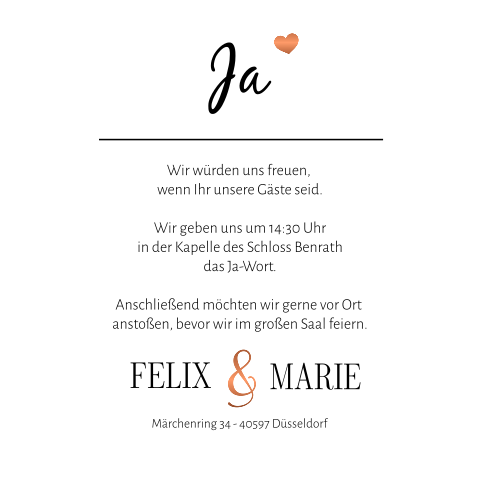 Ja

Wir würden uns freuen, wenn Ihr unsere Gäste seid.

Wir geben uns um 14:30 Uhr in der Kapelle des Schloss Benrath das Ja-Wort.

Anschließend möchten wir gerne vor Ort anstoßen, bevor wir im großen Saal feiern.

FELIX & MARIE

Märchenring 34 - 40597 Düsseldorf